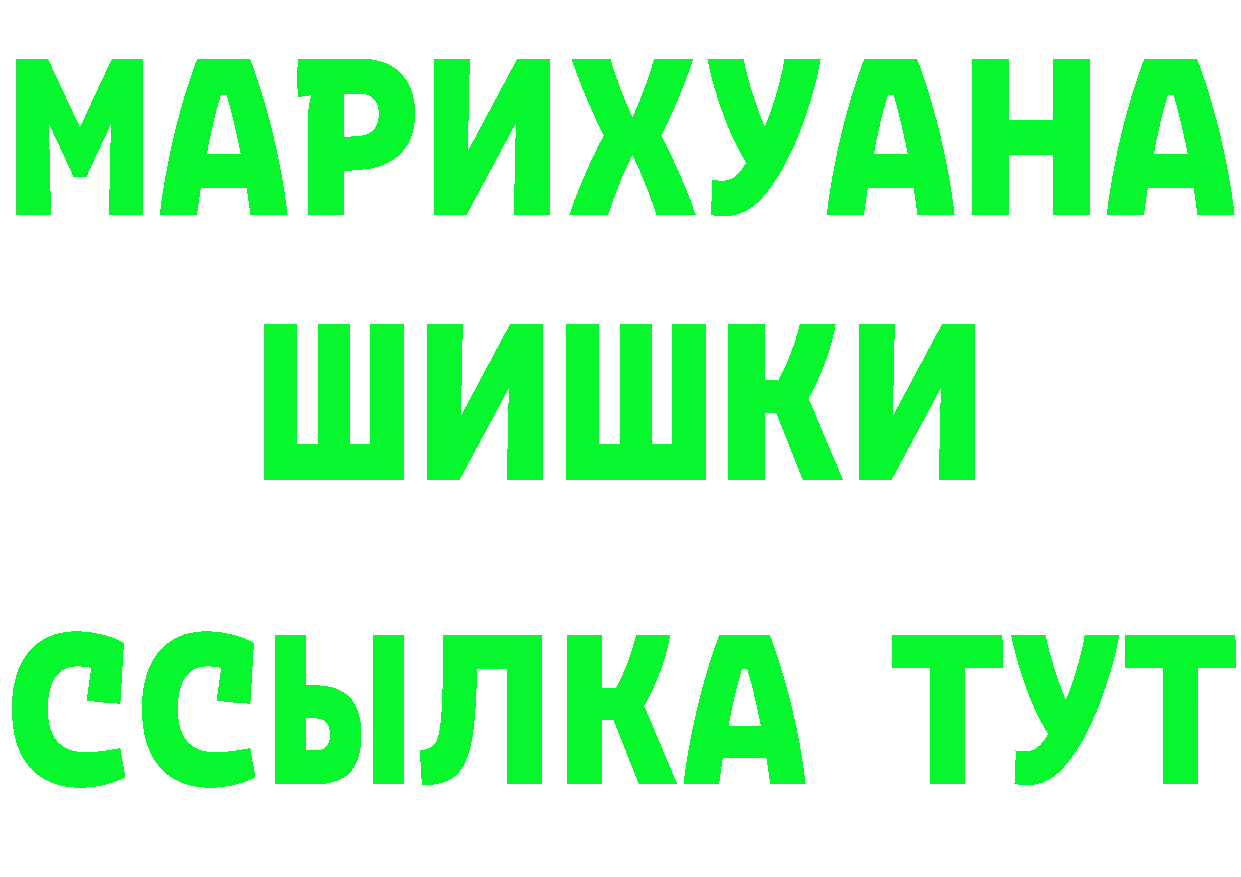 МАРИХУАНА
ШИШКИ
ССЫЛКА ТУТ